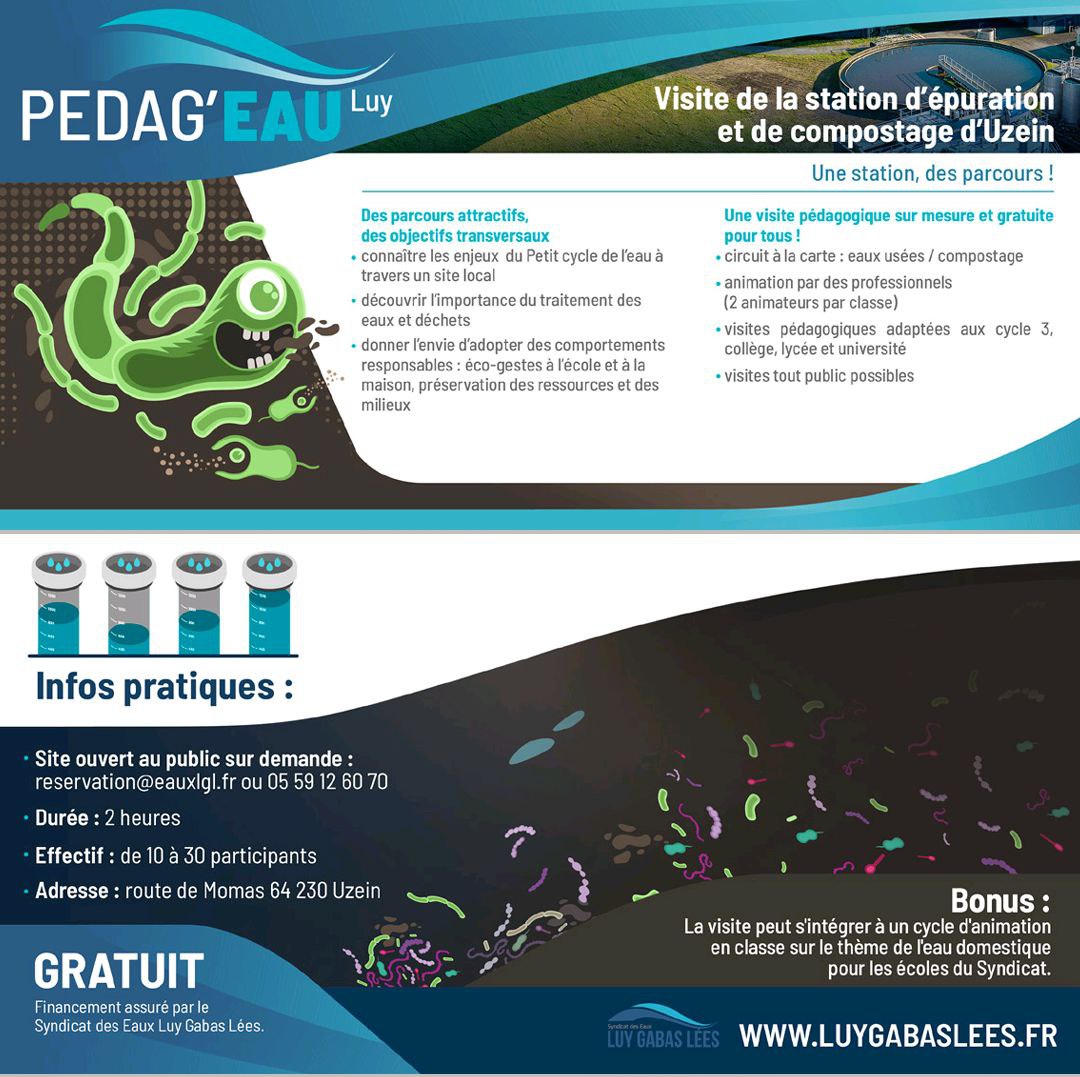 PEDAG'EAU Luy

Visite de la station d'épuration et de compostage d'Uzein

Une station, des parcours !

Des parcours attractifs, des objectifs transversaux
• connaître les enjeux du Petit cycle de l'eau à travers un site local
• découvrir l'importance du traitement des eaux et déchets
• donner l'envie d'adopter des comportements responsables : éco-gestes à l'école et à la maison, préservation des ressources et des milieux

Une visite pédagogique sur mesure et gratuite pour tous !
• circuit à la carte : eaux usées / compostage
• animation par des professionnels (2 animateurs par classe)
• visites pédagogiques adaptées aux cycle 3, collège, lycée et université
• visites tout public possibles

Infos pratiques :

• Site ouvert au public sur demande : reservation@eauxlgl.fr ou 05 59 12 60 70
• Durée : 2 heures
• Effectif : de 10 à 30 participants
• Adresse : route de Momas 64 230 Uzein

Bonus :
La visite peut s'intégrer à un cycle d'animation en classe sur le thème de l'eau domestique pour les écoles du Syndicat.

GRATUIT
Financement assuré par le Syndicat des Eaux Luy Gabas Lées.

Syndicat des Eaux LUY GABAS LÉES

WWW.LUYGABASLEES.FR